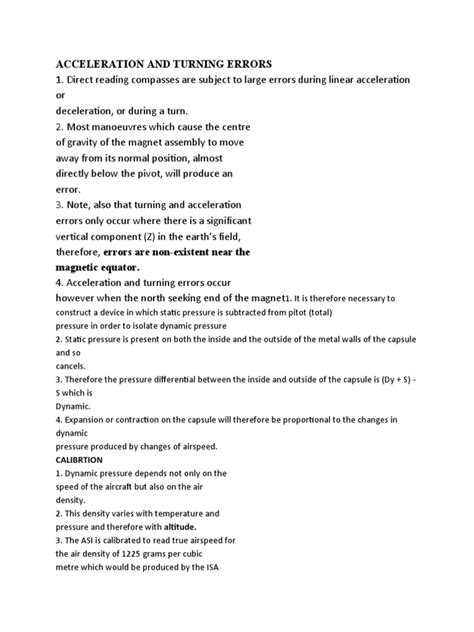 ACCELERATION AND TURNING ERRORS
1. Direct reading compasses are subject to large errors during linear acceleration or
deceleration, or during a turn.
2. Most manoeuvres which cause the centre of gravity of the magnet assembly to move away from its normal position, almost directly below the pivot, will produce an error.
3. Note, also that turning and acceleration errors only occur where there is a significant vertical component (Z) in the earth's field, therefore, errors are non-existent near the magnetic equator.
4. Acceleration and turning errors occur however when the north seeking end of the magnet1. It is therefore necessary to construct a device in which static pressure is subtracted from pitot (total) pressure in order to isolate dynamic pressure
2. Static pressure is present on both the inside and the outside of the metal walls of the capsule and so
cancels.
3. Therefore the pressure differential between the inside and outside of the capsule is (Dy + S) - S which is
Dynamic.
4. Expansion or contraction on the capsule will therefore be proportional to the changes in dynamic
pressure produced by changes of airspeed.
CALIBRTION
1. Dynamic pressure depends not only on the speed of the aircraft but also on the air density.
2. This density varies with temperature and pressure and therefore with altitude.
3. The ASI is calibrated to read true airspeed for the air density of 1225 grams per cubic metre which would be produced by the ISA